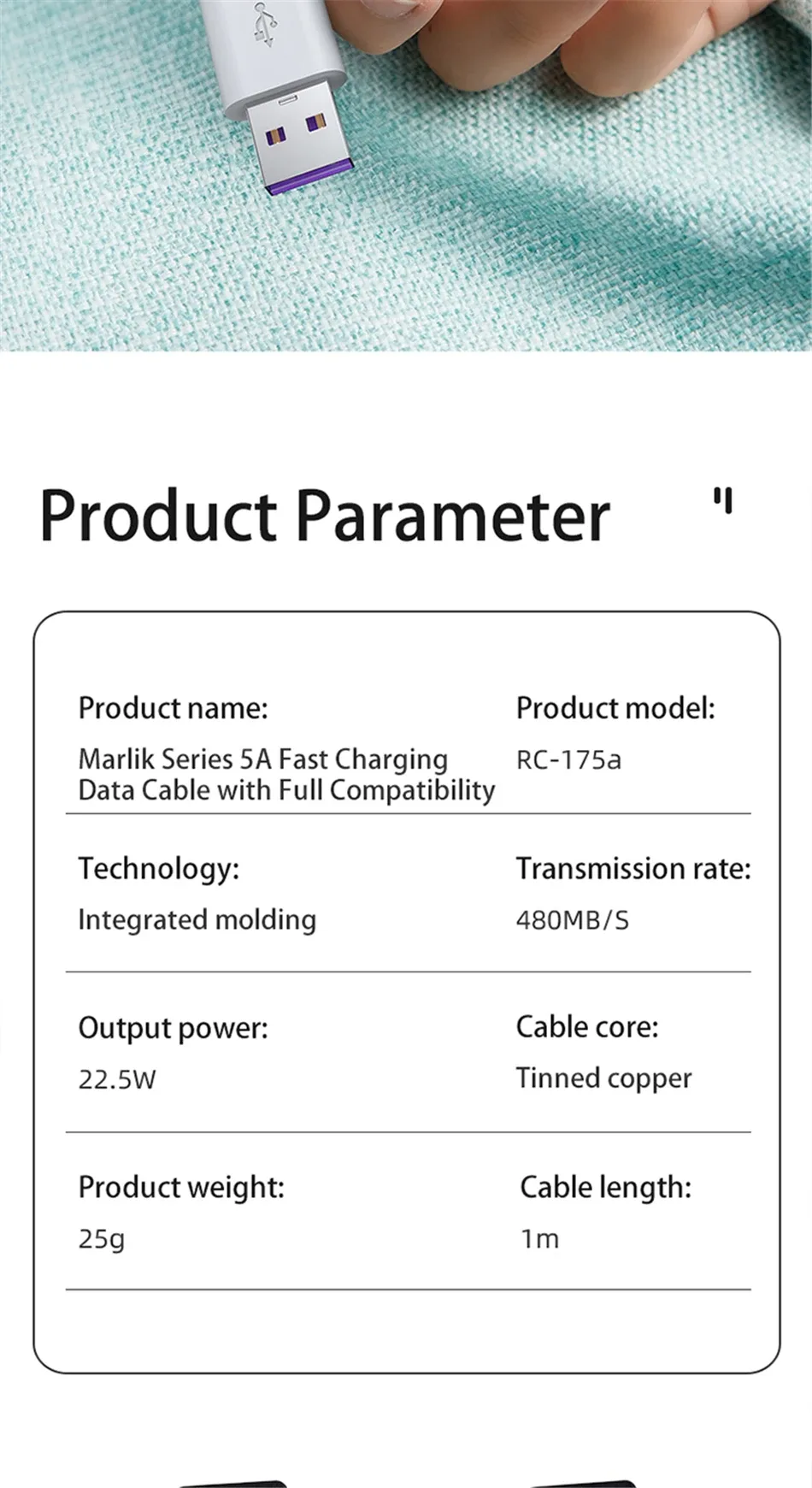 Product Parameter

Product name:
Marlik Series 5A Fast Charging Data Cable with Full Compatibility

Product model:
RC-175a

Technology:
Integrated molding

Transmission rate:
480MB/S

Output power:
22.5W

Cable core:
Tinned copper

Product weight:
25g

Cable length:
1m